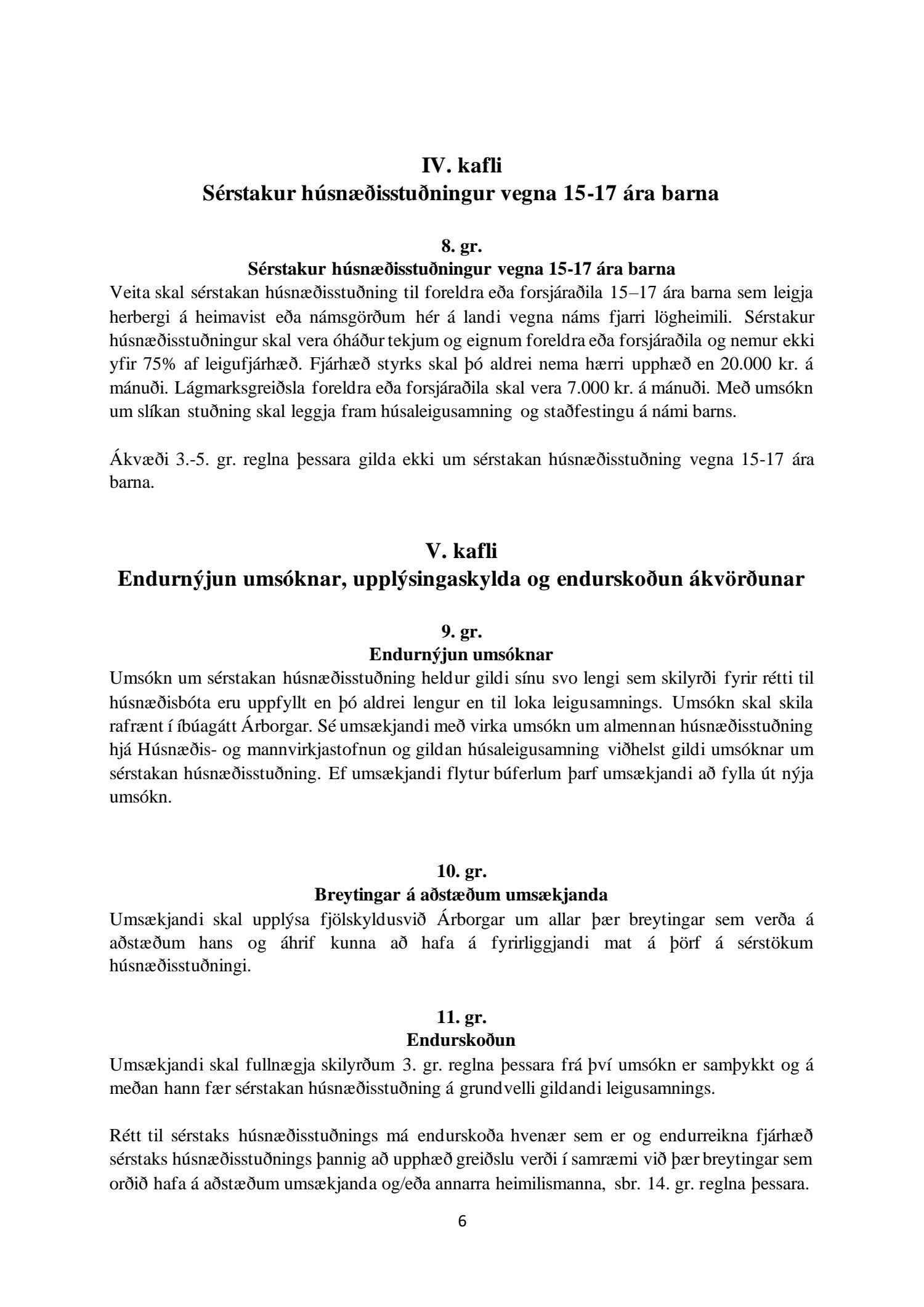 IV. kafli
Sérstakur húsnæðisstuðningur vegna 15-17 ára barna

8. gr.
Sérstakur húsnæðisstuðningur vegna 15-17 ára barna
Veita skal sérstakan húsnæðisstuðning til foreldra eða forsjáraðila 15–17 ára barna sem leigja herbergi á heimavist eða námsgörðum hér á landi vegna náms fjarri lögheimili. Sérstakur húsnæðisstuðningur skal vera óháður tekjum og eignum foreldra eða forsjáraðila og nemur ekki yfir 75% af leigufjárhæð. Fjárhæð styrks skal þó aldrei nema hærri upphæð en 20.000 kr. á mánuði. Lágmarksgreiðsla foreldra eða forsjáraðila skal vera 7.000 kr. á mánuði. Með umsókn um slíkan stuðning skal leggja fram húsaleigusamning og staðfestingu á námi barns.

Ákvæði 3.-5. gr. reglna þessara gilda ekki um sérstakan húsnæðisstuðning vegna 15-17 ára barna.

V. kafli
Endurnýjun umsóknar, upplýsingaskylda og endurskoðun ákvörðunar

9. gr.
Endurnýjun umsóknar
Umsókn um sérstakan húsnæðisstuðning heldur gildi sínu svo lengi sem skilyrði fyrir rétti til húsnæðisbóta eru uppfyllt en þó aldrei lengur en til loka leigusamnings. Umsókn skal skila rafrænt í íbúagátt Árborgar. Sé umsækjandi með virka umsókn um almennan húsnæðisstuðning hjá Húsnæðis- og mannvirkjastofnun og gildan húsaleigusamning viðhelst gildi umsóknar um sérstakan húsnæðisstuðning. Ef umsækjandi flytur búferlum þarf umsækjandi að fylla út nýja umsókn.

10. gr.
Breytingar á aðstæðum umsækjanda
Umsækjandi skal upplýsa fjölskyldusvið Árborgar um allar þær breytingar sem verða á aðstæðum hans og áhrif kunna að hafa á fyrirliggjandi mat á þörf á sérstökum húsnæðisstuðningi.

11. gr.
Endurskoðun
Umsækjandi skal fullnægja skilyrðum 3. gr. reglna þessara frá því umsókn er samþykkt og á meðan hann fær sérstakan húsnæðisstuðning á grundvelli gildandi leigusamnings.

Rétt til sérstaks húsnæðisstuðnings má endurskoða hvenær sem er og endurreikna fjárhæð sérstaks húsnæðisstuðnings þannig að upphæð greiðslu verði í samræmi við þær breytingar sem orðið hafa á aðstæðum umsækjanda og/eða annarra heimilismanna, sbr. 14. gr. reglna þessara.

6